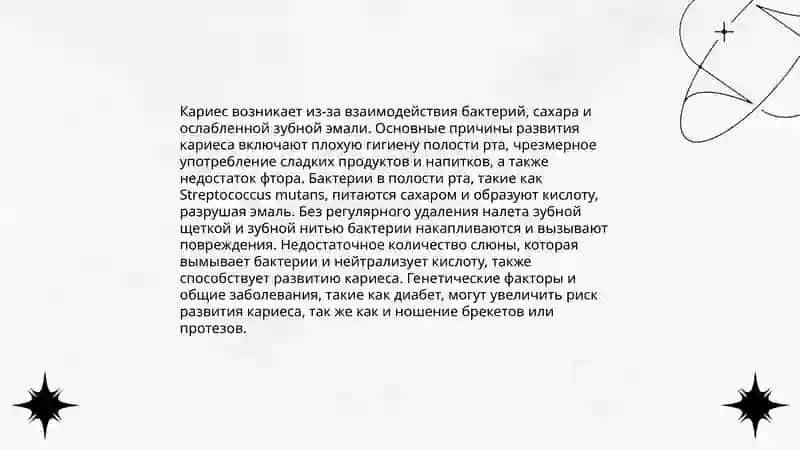 Кариес возникает из-за взаимодействия бактерий, сахара и ослабленной зубной эмали. Основные причины развития кариеса включают плохую гигиену полости рта, чрезмерное употребление сладких продуктов и напитков, а также недостаток фтора. Бактерии в полости рта, такие как Streptococcus mutans, питаются сахаром и образуют кислоту, разрушая эмаль. Без регулярного удаления налета зубной щеткой и зубной нитью бактерии накапливаются и вызывают повреждения. Недостаточное количество слюны, которая вымывает бактерии и нейтрализует кислоту, также способствует развитию кариеса. Генетические факторы и общие заболевания, такие как диабет, могут увеличить риск развития кариеса, так же как и ношение брекетов или протезов.